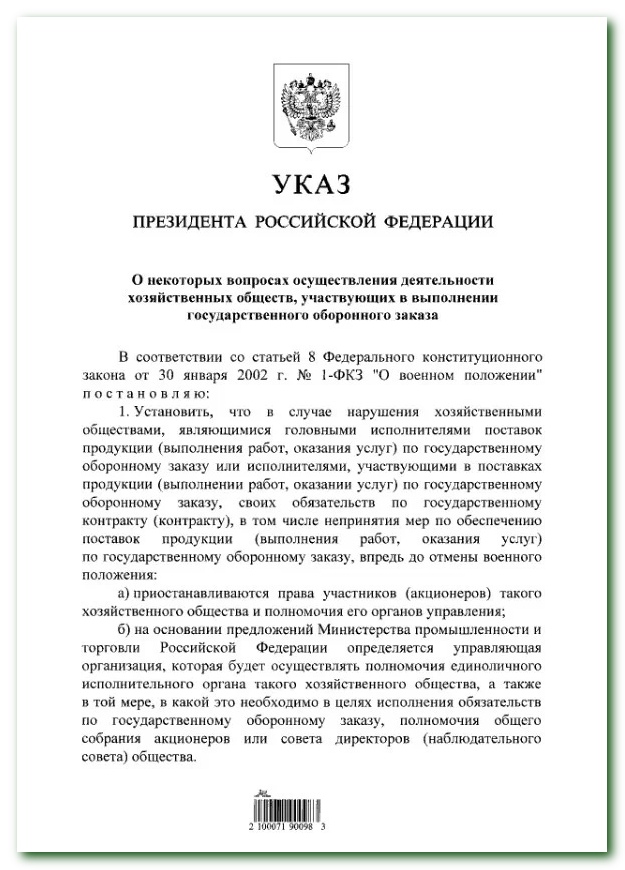 УКАЗ

ПРЕЗИДЕНТА РОССИЙСКОЙ ФЕДЕРАЦИИ

О некоторых вопросах осуществления деятельности хозяйственных обществ, участвующих в выполнении государственного оборонного заказа

В соответствии со статьей 8 Федерального конституционного закона от 30 января 2002 г. № 1-ФКЗ "О военном положении" постановляю:

1. Установить, что в случае нарушения хозяйственными обществами, являющимися головными исполнителями поставок продукции (выполнения работ, оказания услуг) по государственному оборонному заказу или исполнителями, участвующими в поставках продукции (выполнении работ, оказании услуг) по государственному оборонному заказу, своих обязательств по государственному контракту (контракту), в том числе непринятия мер по обеспечению поставок продукции (выполнения работ, оказания услуг) по государственному оборонному заказу, впредь до отмены военного положения:

а) приостанавливаются права участников (акционеров) такого хозяйственного общества и полномочия его органов управления;

б) на основании предложений Министерства промышленности и торговли Российской Федерации определяется управляющая организация, которая будет осуществлять полномочия единоличного исполнительного органа такого хозяйственного общества, а также в той мере, в какой это необходимо в целях исполнения обязательств по государственному оборонному заказу, полномочия общего собрания акционеров или совета директоров (наблюдательного совета) общества.

2 100071 90098 3